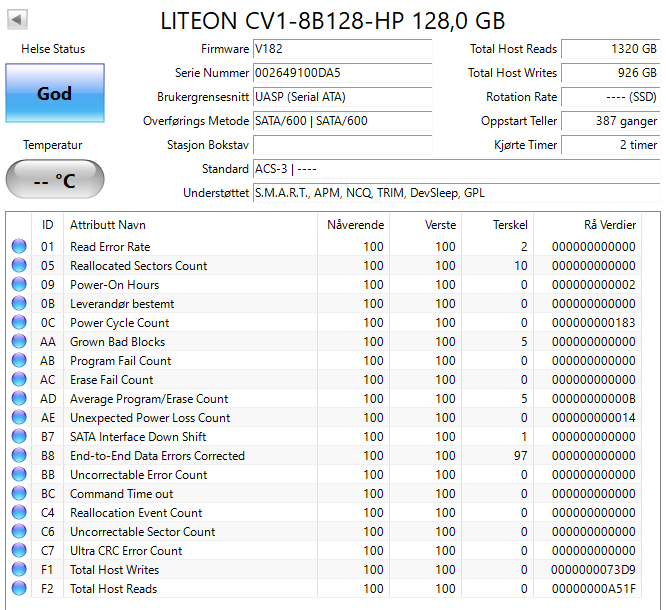 LITEON CV1-8B128-HP 128,0 GB

Helse Status
God
Temperatur
-- °C

Firmware V182
Serie Nummer 002649100DA5
Brukergrensesnitt UASP (Serial ATA)
Overførings Metode SATA/600 | SATA/600
Stasjon Bokstav
Standard ACS-3 | ----
Understøttet S.M.A.R.T., APM, NCQ, TRIM, DevSleep, GPL

Total Host Reads 1320 GB
Total Host Writes 926 GB
Rotation Rate ---- (SSD)
Oppstart Teller 387 ganger
Kjørte Timer 2 timer

| ID | Attributt Navn | Nåverende | Verste | Terskel | Rå Verdier |
|---|---|---|---|---|---|
| 01 | Read Error Rate | 100 | 100 | 2 | 000000000000 |
| 05 | Reallocated Sectors Count | 100 | 100 | 10 | 000000000000 |
| 09 | Power-On Hours | 100 | 100 | 0 | 000000000002 |
| 0B | Leverandør bestemt | 100 | 100 | 0 | 000000000000 |
| 0C | Power Cycle Count | 100 | 100 | 0 | 000000000183 |
| AA | Grown Bad Blocks | 100 | 100 | 5 | 000000000000 |
| AB | Program Fail Count | 100 | 100 | 0 | 000000000000 |
| AC | Erase Fail Count | 100 | 100 | 0 | 000000000000 |
| AD | Average Program/Erase Count | 100 | 100 | 5 | 00000000000B |
| AE | Unexpected Power Loss Count | 100 | 100 | 0 | 000000000014 |
| B7 | SATA Interface Down Shift | 100 | 100 | 1 | 000000000000 |
| B8 | End-to-End Data Errors Corrected | 100 | 100 | 97 | 000000000000 |
| BB | Uncorrectable Error Count | 100 | 100 | 0 | 000000000000 |
| BC | Command Time out | 100 | 100 | 0 | 000000000000 |
| C4 | Reallocation Event Count | 100 | 100 | 0 | 000000000000 |
| C6 | Uncorrectable Sector Count | 100 | 100 | 0 | 000000000000 |
| C7 | Ultra CRC Error Count | 100 | 100 | 0 | 000000000000 |
| F1 | Total Host Writes | 100 | 100 | 0 | 0000000073D9 |
| F2 | Total Host Reads | 100 | 100 | 0 | 00000000A51F |